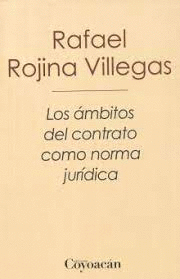 Rafael Rojina Villegas

Los ámbitos del contrato como norma jurídica

Coyoacán